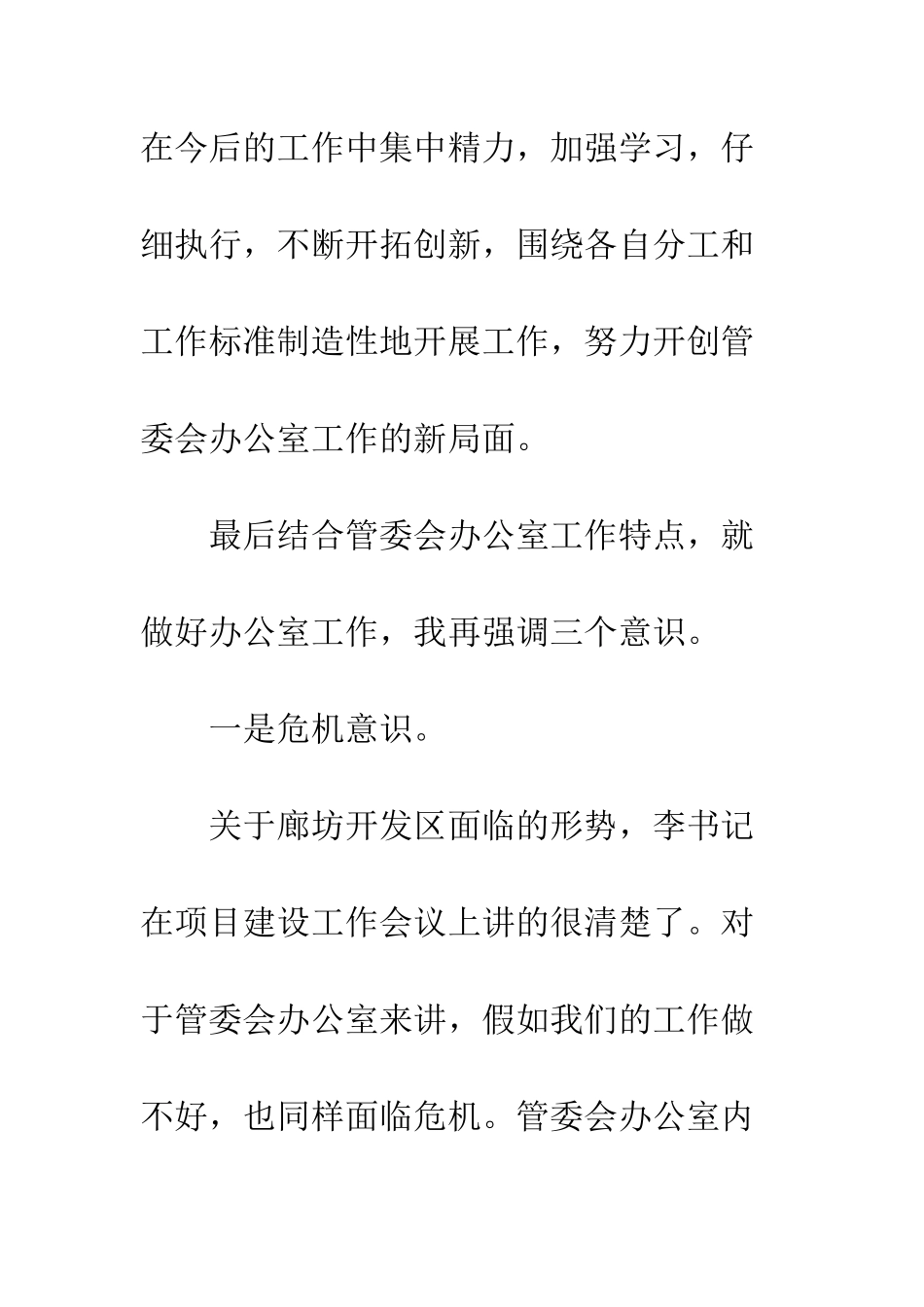 在今后的工作中集中精力，加强学习，仔细执行，不断开拓创新，围绕各自分工和工作标准制造性地开展工作，努力开创管委会办公室工作的新局面。

最后结合管委会办公室工作特点，就做好办公室工作，我再强调三个意识。

一是危机意识。

关于廊坊开发区面临的形势，李书记在项目建设工作会议上讲的很清楚了。对于管委会办公室来讲，假如我们的工作做不好，也同样面临危机。管委会办公室内